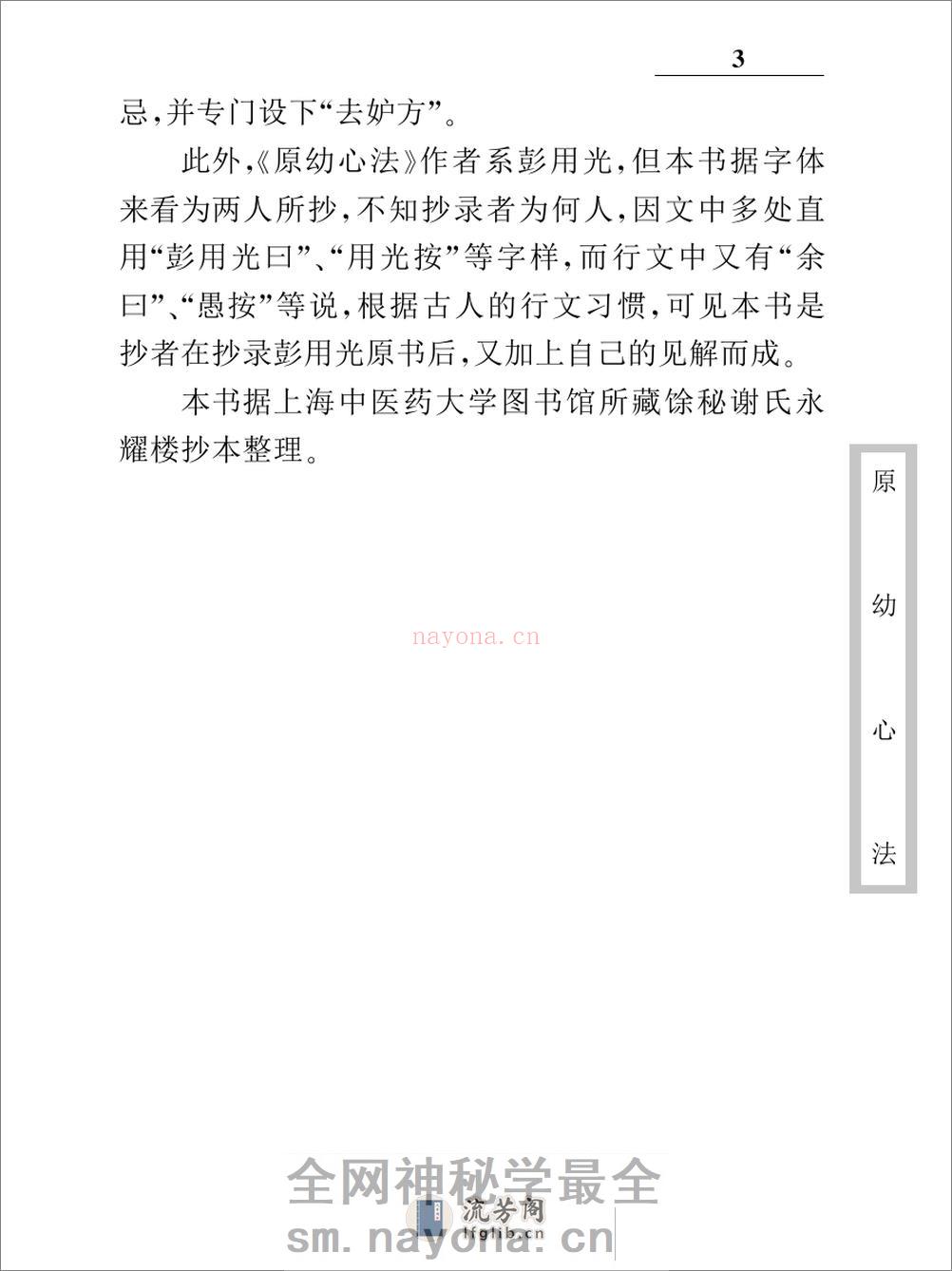 3

忌，并专门设下“去妒方”。

此外，《原幼心法》作者系彭用光，但本书据字体来看为两人所抄，不知抄录者为何人，因文中多处直用“彭用光曰”、“用光按”等字样，而行文中又有“余曰”、“愚按”等说，根据古人的行文习惯，可见本书是抄者在抄录彭用光原书后，又加上自己的见解而成。

本书据上海中医药大学图书馆所藏馀秘谢氏永耀楼抄本整理。

原幼心法

nayona.cn

全网神秘学最全

流芳阁
lfglib.cn

sm.nayona.cn